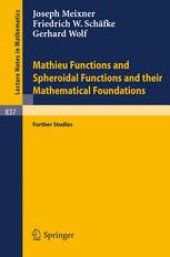 Lecture Notes in Mathematics

Joseph Meixner
Friedrich W. Schäfke
Gerhard Wolf

Mathieu Functions and Spheroidal Functions and their Mathematical Foundations

837

Further Studies

Springer